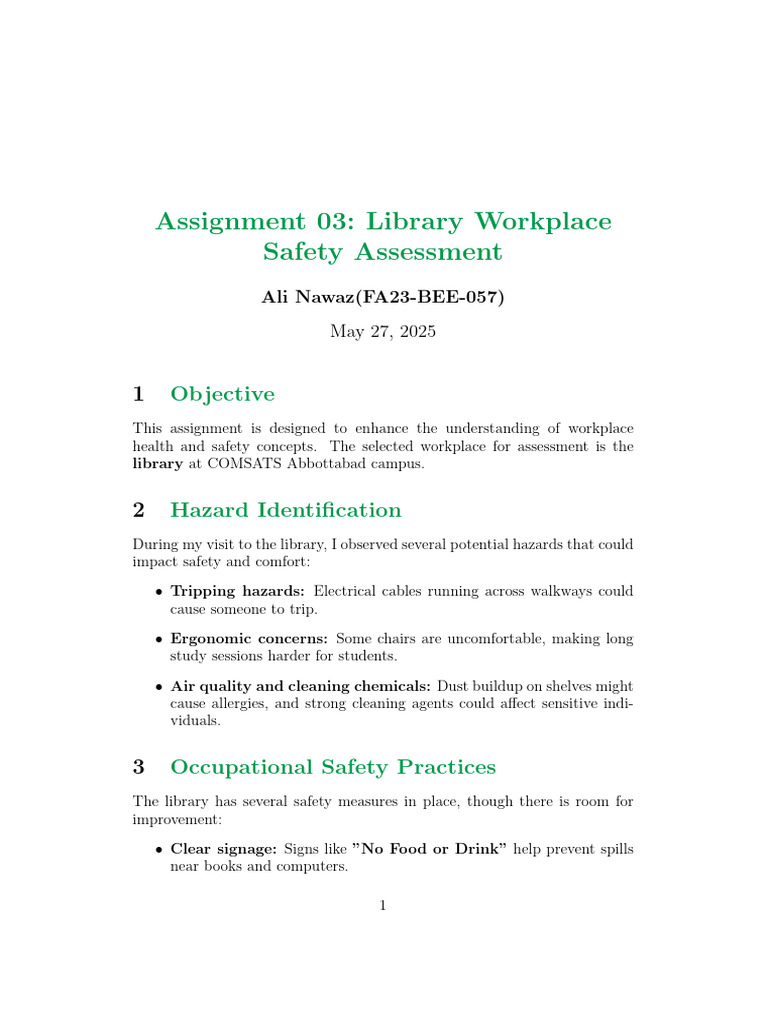 Assignment 03: Library Workplace Safety Assessment

Ali Nawaz(FA23-BEE-057)

May 27, 2025

1 Objective

This assignment is designed to enhance the understanding of workplace health and safety concepts. The selected workplace for assessment is the library at COMSATS Abbottabad campus.

2 Hazard Identification

During my visit to the library, I observed several potential hazards that could impact safety and comfort:

• Tripping hazards: Electrical cables running across walkways could cause someone to trip.

• Ergonomic concerns: Some chairs are uncomfortable, making long study sessions harder for students.

• Air quality and cleaning chemicals: Dust buildup on shelves might cause allergies, and strong cleaning agents could affect sensitive individuals.

3 Occupational Safety Practices

The library has several safety measures in place, though there is room for improvement:

• Clear signage: Signs like "No Food or Drink" help prevent spills near books and computers.

1